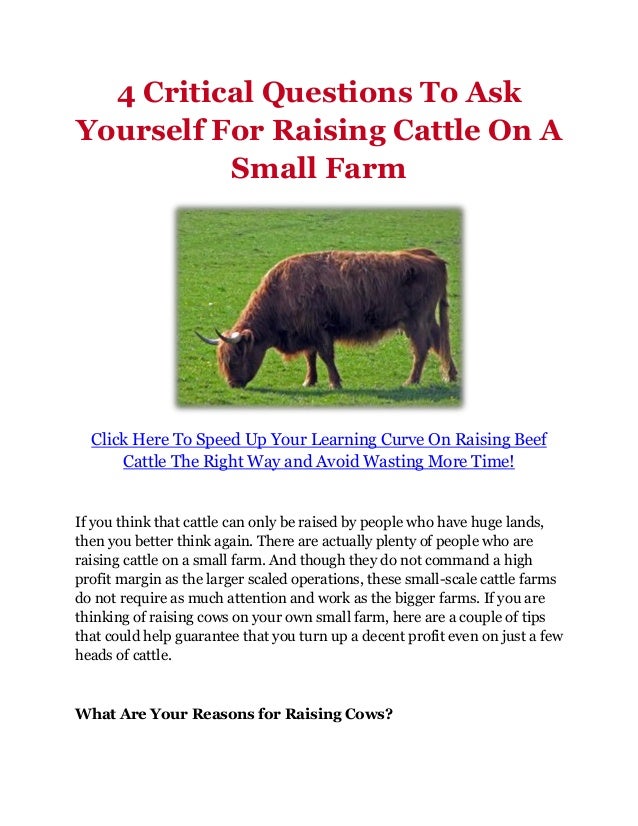 4 Critical Questions To Ask Yourself For Raising Cattle On A Small Farm

Click Here To Speed Up Your Learning Curve On Raising Beef Cattle The Right Way and Avoid Wasting More Time!

If you think that cattle can only be raised by people who have huge lands, then you better think again. There are actually plenty of people who are raising cattle on a small farm. And though they do not command a high profit margin as the larger scaled operations, these small-scale cattle farms do not require as much attention and work as the bigger farms. If you are thinking of raising cows on your own small farm, here are a couple of tips that could help guarantee that you turn up a decent profit even on just a few heads of cattle.

What Are Your Reasons for Raising Cows?